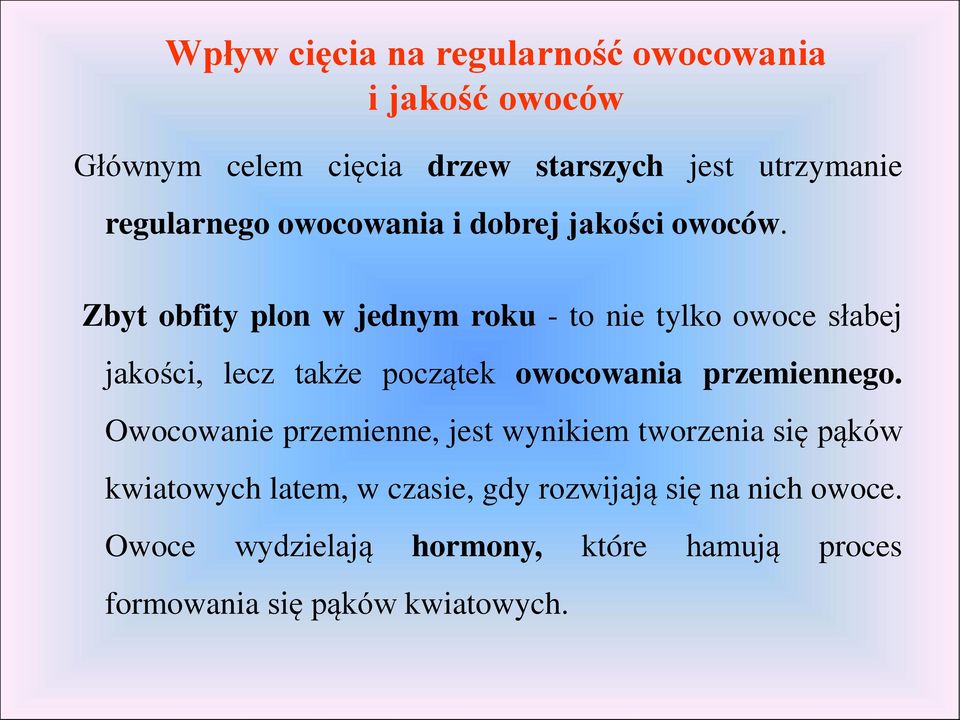 Wpływ cięcia na regularność owocowania
i jakość owoców

Głównym celem cięcia drzew starszych jest utrzymanie regularnego owocowania i dobrej jakości owoców.

Zbyt obfity plon w jednym roku - to nie tylko owoce słabej jakości, lecz także początek owocowania przemiennego. Owocowanie przemienne, jest wynikiem tworzenia się pąków kwiatowych latem, w czasie, gdy rozwijają się na nich owoce. Owoce wydzielają hormony, które hamują proces formowania się pąków kwiatowych.